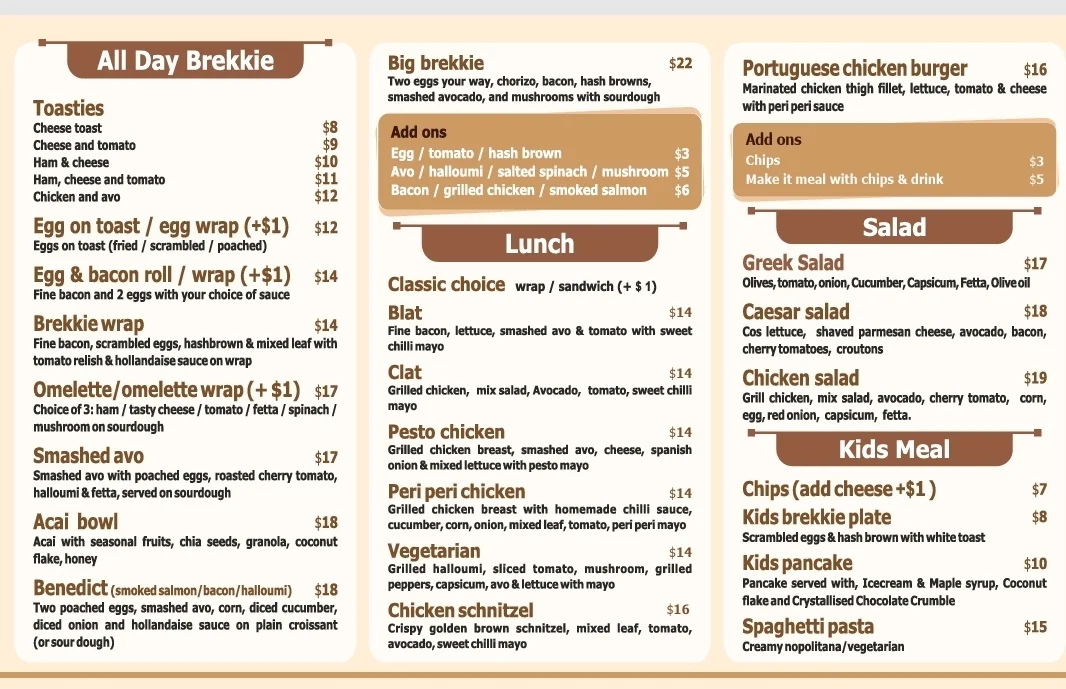 All Day Brekkie

Toasties
Cheese toast $8
Cheese and tomato $9
Ham & cheese $10
Ham, cheese and tomato $11
Chicken and avo $12

Egg on toast / egg wrap (+$1) $12
Eggs on toast (fried / scrambled / poached)

Egg & bacon roll / wrap (+$1) $14
Fine bacon and 2 eggs with your choice of sauce

Brekkie wrap $14
Fine bacon, scrambled eggs, hashbrown & mixed leaf with tomato relish & hollandaise sauce on wrap

Omelette/omelette wrap (+ $1) $17
Choice of 3: ham / tasty cheese / tomato / fetta / spinach / mushroom on sourdough

Smashed avo $17
Smashed avo with poached eggs, roasted cherry tomato, halloumi & fetta, served on sourdough

Acai bowl $18
Acai with seasonal fruits, chia seeds, granola, coconut flake, honey

Benedict (smoked salmon/bacon/halloumi) $18
Two poached eggs, smashed avo, corn, diced cucumber, diced onion and hollandaise sauce on plain croissant (or sour dough)

Big brekkie $22
Two eggs your way, chorizo, bacon, hash browns, smashed avocado, and mushrooms with sourdough

Add ons
Egg / tomato / hash brown $3
Avo / halloumi / salted spinach / mushroom $5
Bacon / grilled chicken / smoked salmon $6

Lunch

Classic choice wrap / sandwich (+ $ 1)

Blat $14
Fine bacon, lettuce, smashed avo & tomato with sweet chilli mayo

Clat $14
Grilled chicken, mix salad, Avocado, tomato, sweet chilli mayo

Pesto chicken $14
Grilled chicken breast, smashed avo, cheese, spanish onion & mixed lettuce with pesto mayo

Peri peri chicken $14
Grilled chicken breast with homemade chilli sauce, cucumber, corn, onion, mixed leaf, tomato, peri peri mayo

Vegetarian $14
Grilled halloumi, sliced tomato, mushroom, grilled peppers, capsicum, avo & lettuce with mayo

Chicken schnitzel $16
Crispy golden brown schnitzel, mixed leaf, tomato, avocado, sweet chilli mayo

Portuguese chicken burger $16
Marinated chicken thigh fillet, lettuce, tomato & cheese with peri peri sauce

Add ons
Chips $3
Make it meal with chips & drink $5

Salad

Greek Salad $17
Olives, tomato, onion, Cucumber, Capsicum, Fetta, Olive oil

Caesar salad $18
Cos lettuce, shaved parmesan cheese, avocado, bacon, cherry tomatoes, croutons

Chicken salad $19
Grill chicken, mix salad, avocado, cherry tomato, corn, egg, red onion, capsicum, fetta.

Kids Meal

Chips (add cheese +$1 ) $7

Kids brekkie plate $8
Scrambled eggs & hash brown with white toast

Kids pancake $10
Pancake served with, Icecream & Maple syrup, Coconut flake and Crystallised Chocolate Crumble

Spaghetti pasta $15
Creamy nopolitana/vegetarian